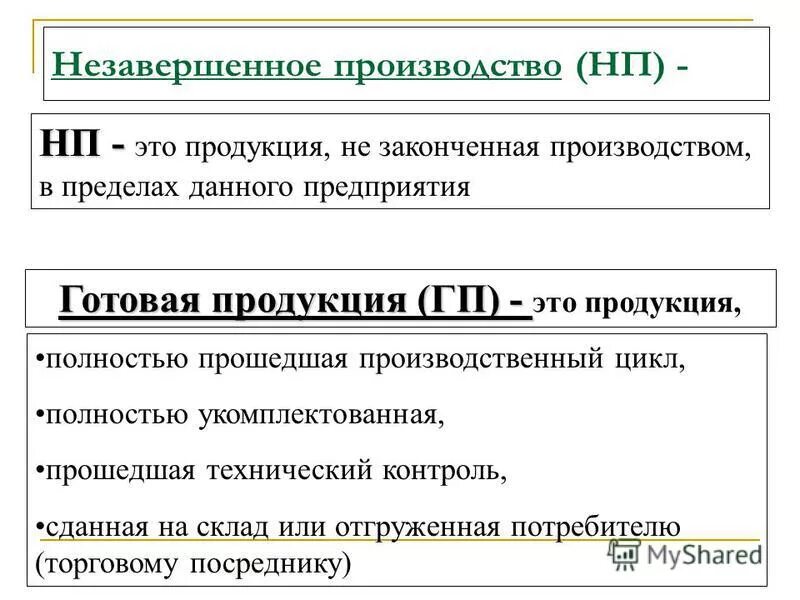 Незавершенное производство (НП) -

НП - это продукция, не законченная производством, в пределах данного предприятия

Готовая продукция (ГП) - это продукция,

• полностью прошедшая производственный цикл,

• полностью укомплектованная,

• прошедшая технический контроль,

• сданная на склад или отгруженная потребителю (торговому посреднику)

MyShared